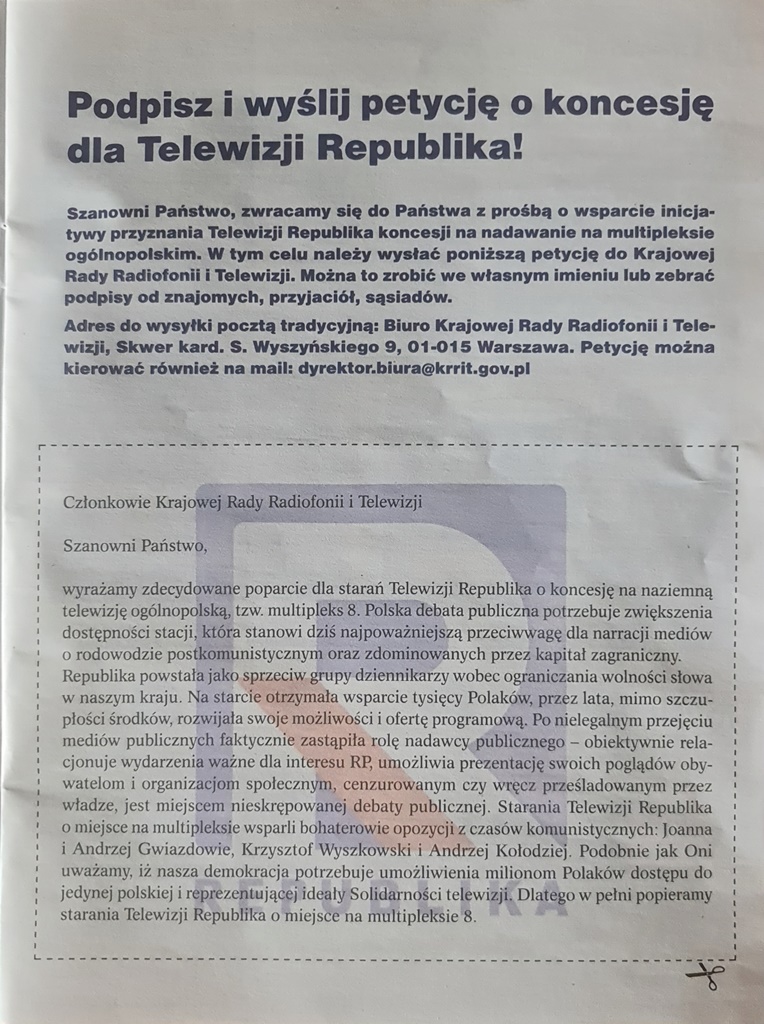 Podpisz i wyślij petycję o koncesję dla Telewizji Republika!

Szanowni Państwo, zwracamy się do Państwa z prośbą o wsparcie inicjatywy przyznania Telewizji Republika koncesji na nadawanie na multipleksie ogólnopolskim. W tym celu należy wysłać poniższą petycję do Krajowej Rady Radiofonii i Telewizji. Można to zrobić we własnym imieniu lub zebrać podpisy od znajomych, przyjaciół, sąsiadów.

Adres do wysyłki pocztą tradycyjną: Biuro Krajowej Rady Radiofonii i Telewizji, Skwer kard. S. Wyszyńskiego 9, 01-015 Warszawa. Petycję można kierować również na mail: dyrektor.biura@krrit.gov.pl

Członkowie Krajowej Rady Radiofonii i Telewizji

Szanowni Państwo,

wyrażamy zdecydowane poparcie dla starań Telewizji Republika o koncesję na naziemną telewizję ogólnopolską, tzw. multipleks 8. Polska debata publiczna potrzebuje zwiększenia dostępności stacji, która stanowi dziś najpoważniejszą przeciwwagę dla narracji mediów o rodowodzie postkomunistycznym oraz zdominowanych przez kapitał zagraniczny. Republika powstała jako sprzeciw grupy dziennikarzy wobec ograniczania wolności słowa w naszym kraju. Na starcie otrzymała wsparcie tysięcy Polaków, przez lata, mimo szczupłości środków, rozwijała swoje możliwości i ofertę programową. Po nielegalnym przejęciu mediów publicznych faktycznie zastąpiła rolę nadawcy publicznego – obiektywnie relacjonuje wydarzenia ważne dla interesu RP, umożliwia prezentację swoich poglądów obywatelom i organizacjom społecznym, cenzurowanym czy wręcz prześladowanym przez władze, jest miejscem nieskrępowanej debaty publicznej. Starania Telewizji Republika o miejsce na multipleksie wsparli bohaterowie opozycji z czasów komunistycznych: Joanna i Andrzej Gwiazdowie, Krzysztof Wyszkowski i Andrzej Kołodziej. Podobnie jak Oni uważamy, iż nasza demokracja potrzebuje umożliwienia milionom Polaków dostępu do jedynej polskiej i reprezentującej ideały Solidarności telewizji. Dlatego w pełni popieramy starania Telewizji Republika o miejsce na multipleksie 8.